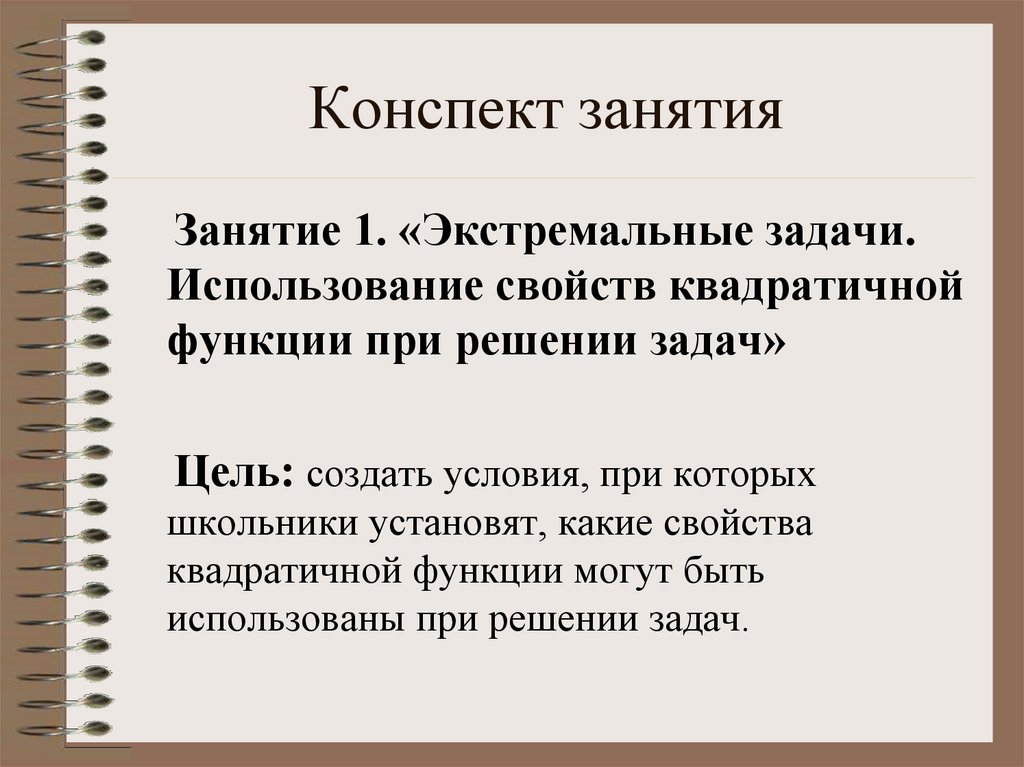 Конспект занятия

Занятие 1. «Экстремальные задачи. Использование свойств квадратичной функции при решении задач»

Цель: создать условия, при которых школьники установят, какие свойства квадратичной функции могут быть использованы при решении задач.